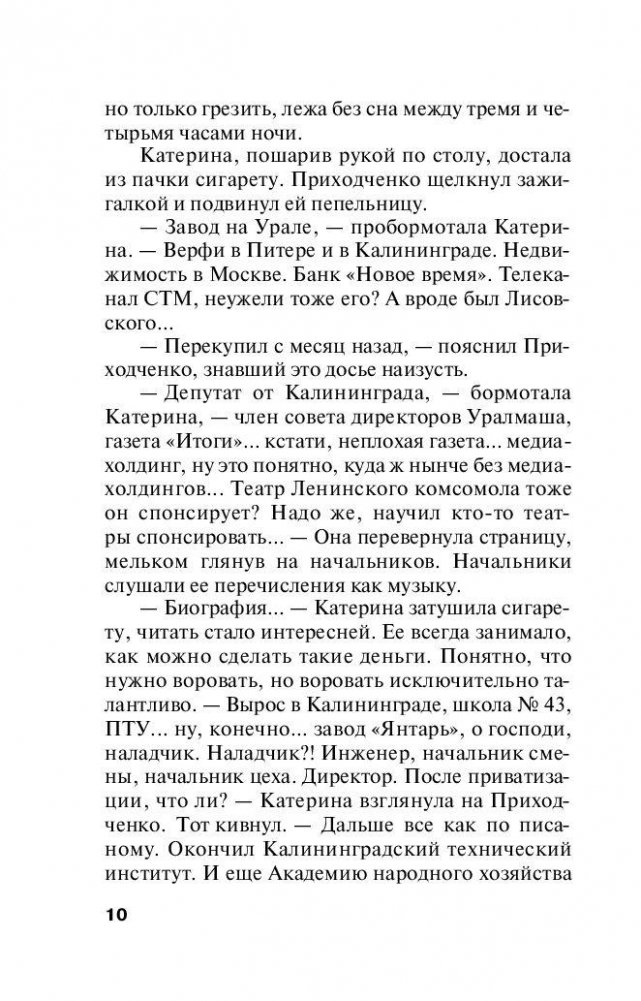 но только грезить, лежа без сна между тремя и четырьмя часами ночи.

Катерина, пошарив рукой по столу, достала из пачки сигарету. Приходченко щелкнул зажигалкой и подвинул ей пепельницу.

— Завод на Урале, — пробормотала Катерина. — Верфи в Питере и в Калининграде. Недвижимость в Москве. Банк «Новое время». Телеканал СТМ, неужели тоже его? А вроде был Лисовского...

— Перекупил с месяц назад, — пояснил Приходченко, знавший это досье наизусть.

— Депутат от Калининграда, — бормотала Катерина, — член совета директоров Уралмаша, газета «Итоги»... кстати, неплохая газета... медиахолдинг, ну это понятно, куда ж нынче без медиахолдингов... Театр Ленинского комсомола тоже он спонсирует? Надо же, научил кто-то театры спонсировать... — Она перевернула страницу, мельком глянув на начальников. Начальники слушали ее перечисления как музыку.

— Биография... — Катерина затушила сигарету, читать стало интересней. Ее всегда занимало, как можно сделать такие деньги. Понятно, что нужно воровать, но воровать исключительно талантливо. — Вырос в Калининграде, школа № 43, ПТУ... ну, конечно... завод «Янтарь», о господи, наладчик. Наладчик?! Инженер, начальник смены, начальник цеха. Директор. После приватизации, что ли? — Катерина взглянула на Приходченко. Тот кивнул. — Дальше все как по писаному. Окончил Калининградский технический институт. И еще Академию народного хозяйства

10